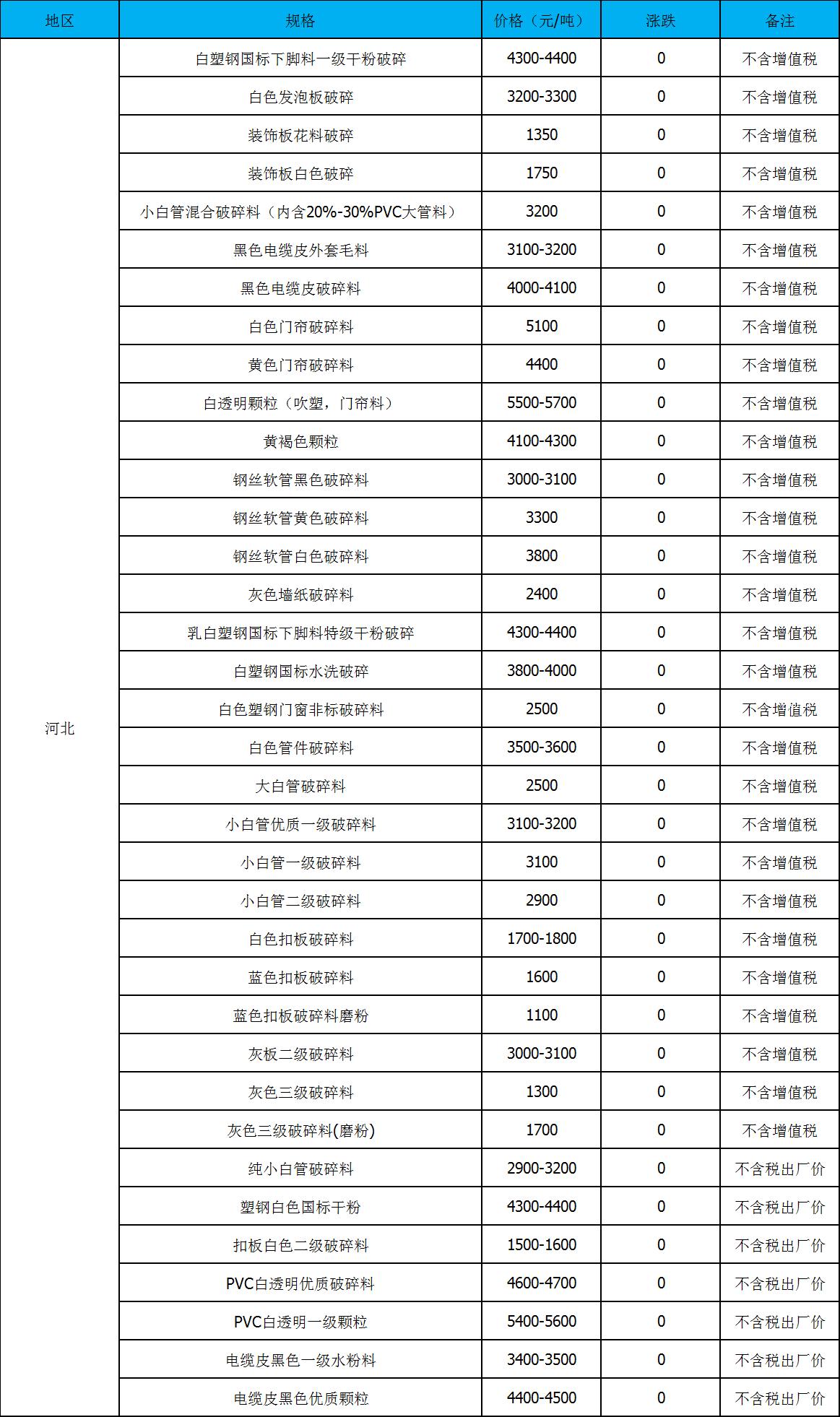 | 地区 | 规格 | 价格（元/吨） | 涨跌 | 备注 |
|---|---|---|---|---|
| 河北 | 白塑钢国标下脚料一级干粉破碎 | 4300-4400 | 0 | 不含增值税 |
| | 白色发泡板破碎 | 3200-3300 | 0 | 不含增值税 |
| | 装饰板花料破碎 | 1350 | 0 | 不含增值税 |
| | 装饰板白色破碎 | 1750 | 0 | 不含增值税 |
| | 小白管混合破碎料（内含20%-30%PVC大管料） | 3200 | 0 | 不含增值税 |
| | 黑色电缆皮外套毛料 | 3100-3200 | 0 | 不含增值税 |
| | 黑色电缆皮破碎料 | 4000-4100 | 0 | 不含增值税 |
| | 白色门帘破碎料 | 5100 | 0 | 不含增值税 |
| | 黄色门帘破碎料 | 4400 | 0 | 不含增值税 |
| | 白透明颗粒（吹塑，门帘料） | 5500-5700 | 0 | 不含增值税 |
| | 黄褐色颗粒 | 4100-4300 | 0 | 不含增值税 |
| | 钢丝软管黑色破碎料 | 3000-3100 | 0 | 不含增值税 |
| | 钢丝软管黄色破碎料 | 3300 | 0 | 不含增值税 |
| | 钢丝软管白色破碎料 | 3800 | 0 | 不含增值税 |
| | 灰色墙纸破碎料 | 2400 | 0 | 不含增值税 |
| | 乳白塑钢国标下脚料特级干粉破碎 | 4300-4400 | 0 | 不含增值税 |
| | 白塑钢国标水洗破碎 | 3800-4000 | 0 | 不含增值税 |
| | 白色塑钢门窗非标破碎料 | 2500 | 0 | 不含增值税 |
| | 白色管件破碎料 | 3500-3600 | 0 | 不含增值税 |
| | 大白管破碎料 | 2500 | 0 | 不含增值税 |
| | 小白管优质一级破碎料 | 3100-3200 | 0 | 不含增值税 |
| | 小白管一级破碎料 | 3100 | 0 | 不含增值税 |
| | 小白管二级破碎料 | 2900 | 0 | 不含增值税 |
| | 白色扣板破碎料 | 1700-1800 | 0 | 不含增值税 |
| | 蓝色扣板破碎料 | 1600 | 0 | 不含增值税 |
| | 蓝色扣板破碎料磨粉 | 1100 | 0 | 不含增值税 |
| | 灰板二级破碎料 | 3000-3100 | 0 | 不含增值税 |
| | 灰色三级破碎料 | 1300 | 0 | 不含增值税 |
| | 灰色三级破碎料(磨粉) | 1700 | 0 | 不含增值税 |
| | 纯小白管破碎料 | 2900-3200 | 0 | 不含税出厂价 |
| | 塑钢白色国标干粉 | 4300-4400 | 0 | 不含税出厂价 |
| | 扣板白色二级破碎料 | 1500-1600 | 0 | 不含税出厂价 |
| | PVC白透明优质破碎料 | 4600-4700 | 0 | 不含税出厂价 |
| | PVC白透明一级颗粒 | 5400-5600 | 0 | 不含税出厂价 |
| | 电缆皮黑色一级水粉料 | 3400-3500 | 0 | 不含税出厂价 |
| | 电缆皮黑色优质颗粒 | 4400-4500 | 0 | 不含税出厂价 |